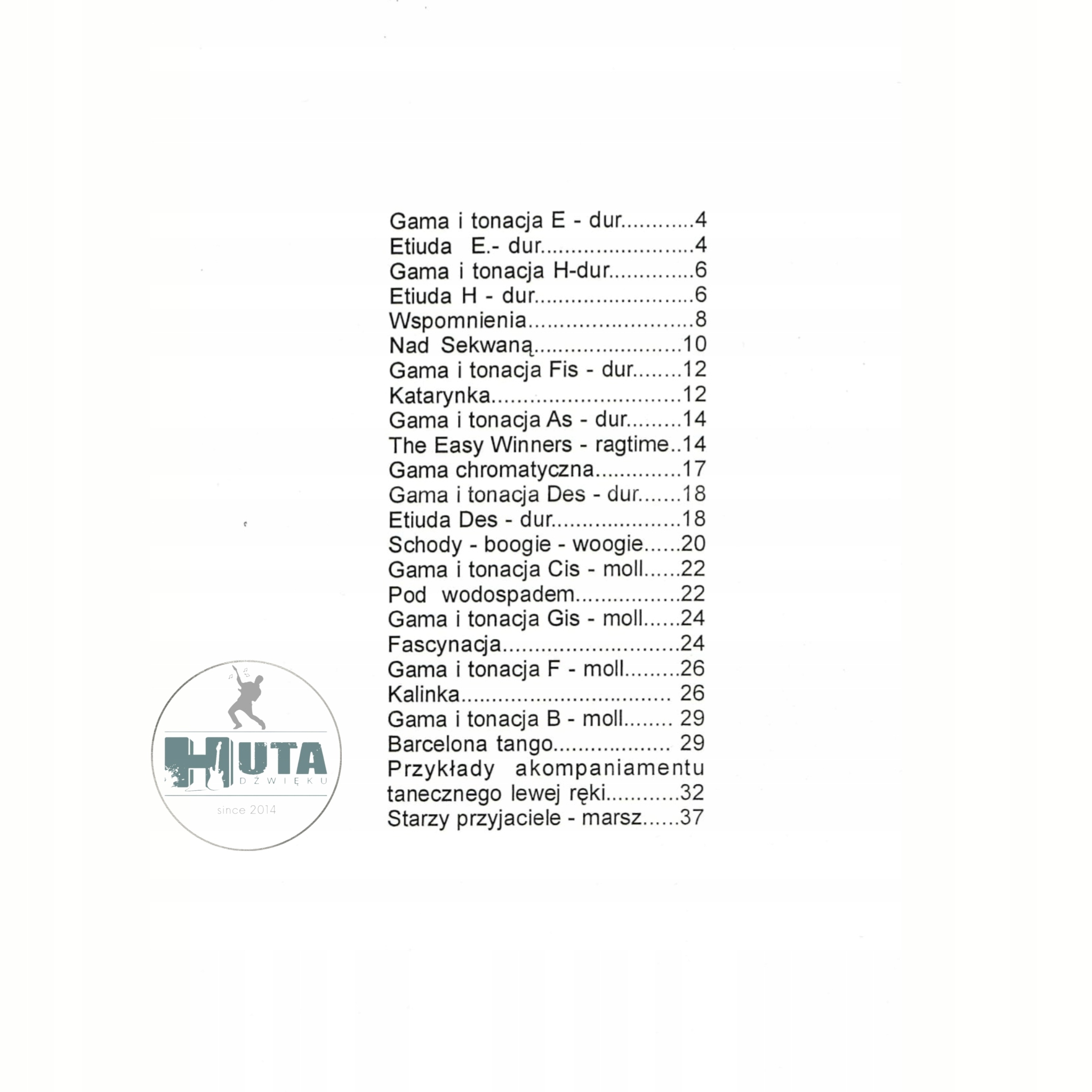 Gama i tonacja E - dur 4
Etiuda E.- dur 4
Gama i tonacja H-dur 6
Etiuda H - dur 6
Wspomnienia 8
Nad Sekwaną 10
Gama i tonacja Fis - dur 12
Katarynka 12
Gama i tonacja As - dur 14
The Easy Winners - ragtime 14
Gama chromatyczna 17
Gama i tonacja Des - dur 18
Etiuda Des - dur 18
Schody - boogie - woogie 20
Gama i tonacja Cis - moll 22
Pod wodospadem 22
Gama i tonacja Gis - moll 24
Fascynacja 24
Gama i tonacja F - moll 26
Kalinka 26
Gama i tonacja B - moll 29
Barcelona tango 29
Przykłady akompaniamentu tanecznego lewej ręki 32
Starzy przyjaciele - marsz 37

HUTA
DŹWIĘKU
since 2014